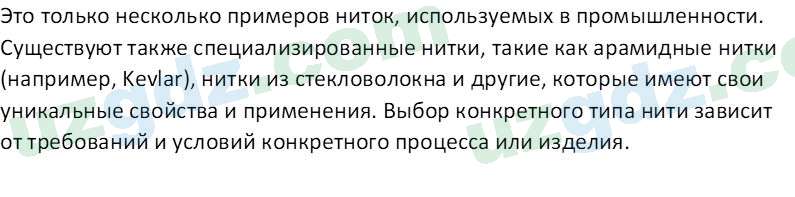 Это только несколько примеров ниток, используемых в промышленности. Существуют также специализированные нитки, такие как арамидные нитки (например, Kevlar), нитки из стекловолокна и другие, которые имеют свои уникальные свойства и применения. Выбор конкретного типа нити зависит от требований и условий конкретного процесса или изделия.

uzgdz.com
uzgdz.com